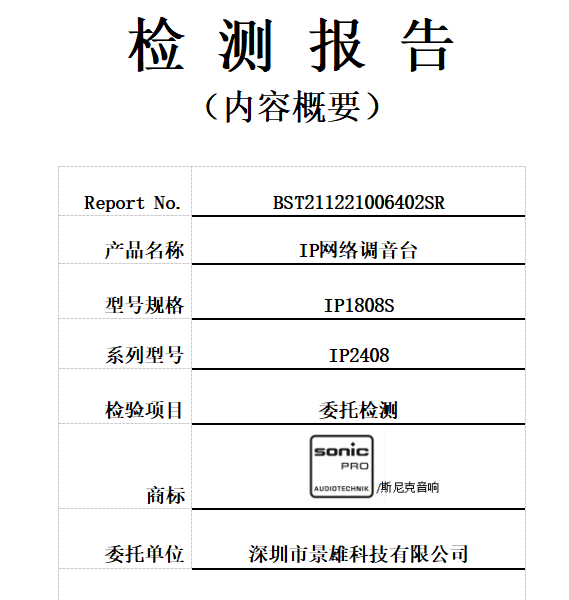 检 测 报 告
（内容概要）

| Report No. | BST211221006402SR |
|---|---|
| 产品名称 | IP网络调音台 |
| 型号规格 | IP1808S |
| 系列型号 | IP2408 |
| 检验项目 | 委托检测 |
| 商标 | sonic PRO AUDIOTECHNIK /斯尼克音响 |
| 委托单位 | 深圳市景雄科技有限公司 |